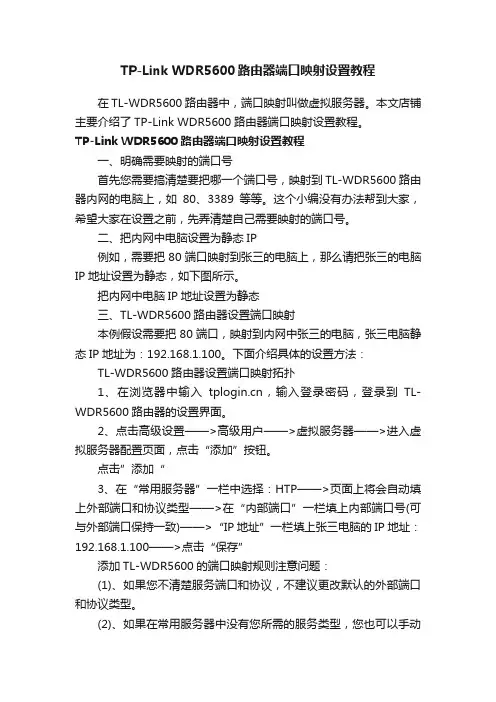 TP-Link WDR5600 路由器端口映射设置教程

在 TL-WDR5600 路由器中，端口映射叫做虚拟服务器。本文店铺主要介绍了 TP-Link WDR5600 路由器端口映射设置教程。

TP-Link WDR5600 路由器端口映射设置教程

一、明确需要映射的端口号

首先您需要搞清楚要把哪一个端口号，映射到 TL-WDR5600 路由器内网的电脑上，如 80、3389 等等。这个小编没有办法帮到大家，希望大家在设置之前，先弄清楚自己需要映射的端口号。

二、把内网中电脑设置为静态 IP

例如，需要把 80 端口映射到张三的电脑上，那么请把张三的电脑 IP 地址设置为静态，如下图所示。

把内网中电脑 IP 地址设置为静态

三、TL-WDR5600 路由器设置端口映射

本例假设需要把 80 端口，映射到内网中张三的电脑，张三电脑静态 IP 地址为：192.168.1.100。下面介绍具体的设置方法：

TL-WDR5600 路由器设置端口映射拓扑

1、在浏览器中输入 tplogin.cn，输入登录密码，登录到 TL-WDR5600 路由器的设置界面。

2、点击高级设置——>高级用户——>虚拟服务器——>进入虚拟服务器配置页面，点击“添加”按钮。

点击”添加“

3、在“常用服务器”一栏中选择：HTP——>页面上将会自动填上外部端口和协议类型——>在“内部端口”一栏填上内部端口号(可与外部端口保持一致)——>“IP 地址”一栏填上张三电脑的 IP 地址：192.168.1.100——>点击“保存”

添加 TL-WDR5600 的端口映射规则注意问题：

(1)、如果您不清楚服务端口和协议，不建议更改默认的外部端口和协议类型。

(2)、如果在常用服务器中没有您所需的服务类型，您也可以手动